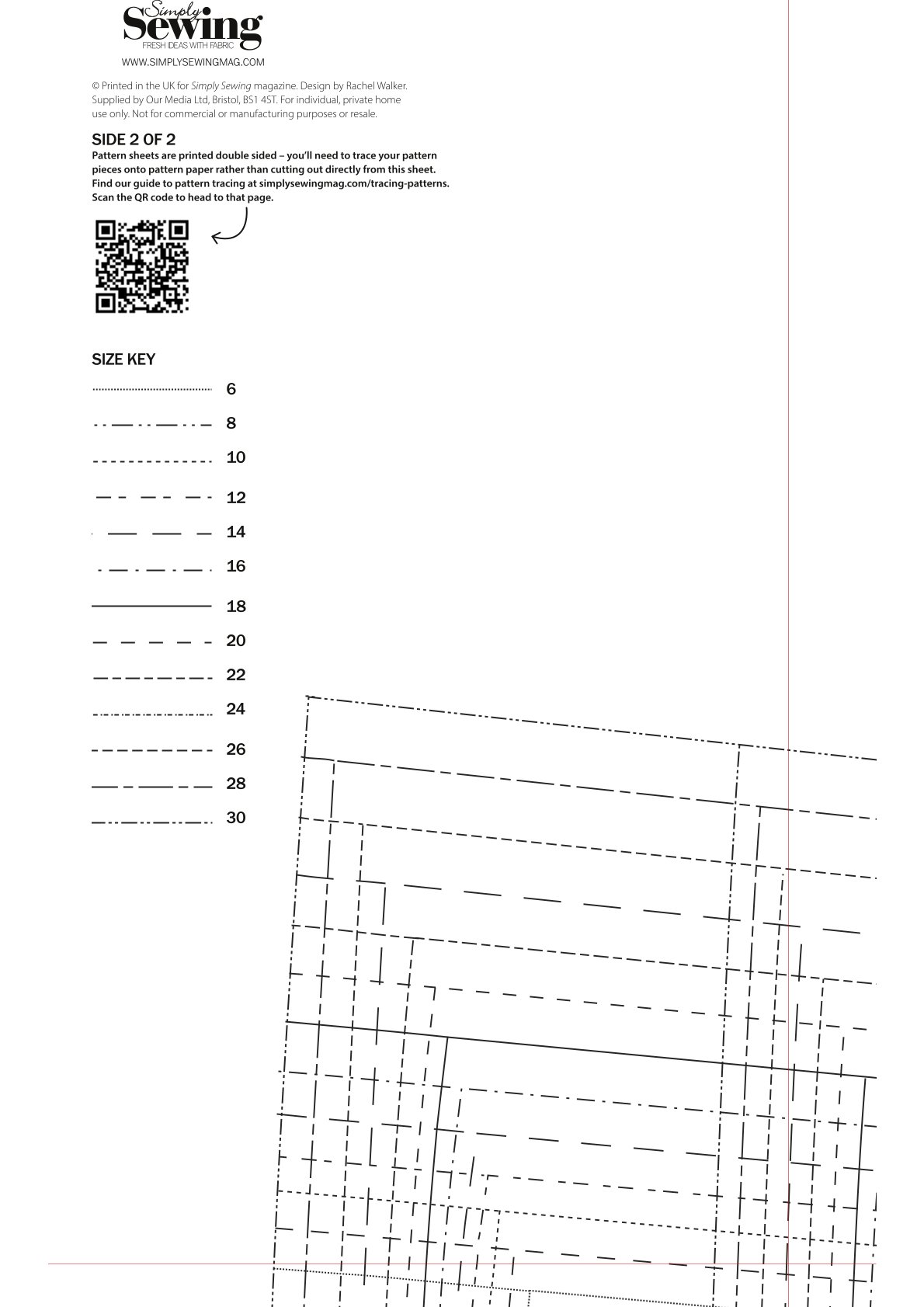 Simply Sewing
FRESH IDEAS WITH FABRIC
WWW.SIMPLYSEWINGMAG.COM

© Printed in the UK for Simply Sewing magazine. Design by Rachel Walker. Supplied by Our Media Ltd, Bristol, BS1 4ST. For individual, private home use only. Not for commercial or manufacturing purposes or resale.

SIDE 2 OF 2
Pattern sheets are printed double sided – you'll need to trace your pattern pieces onto pattern paper rather than cutting out directly from this sheet. Find our guide to pattern tracing at simplysewingmag.com/tracing-patterns. Scan the QR code to head to that page.

SIZE KEY
6
8
10
12
14
16
18
20
22
24
26
28
30